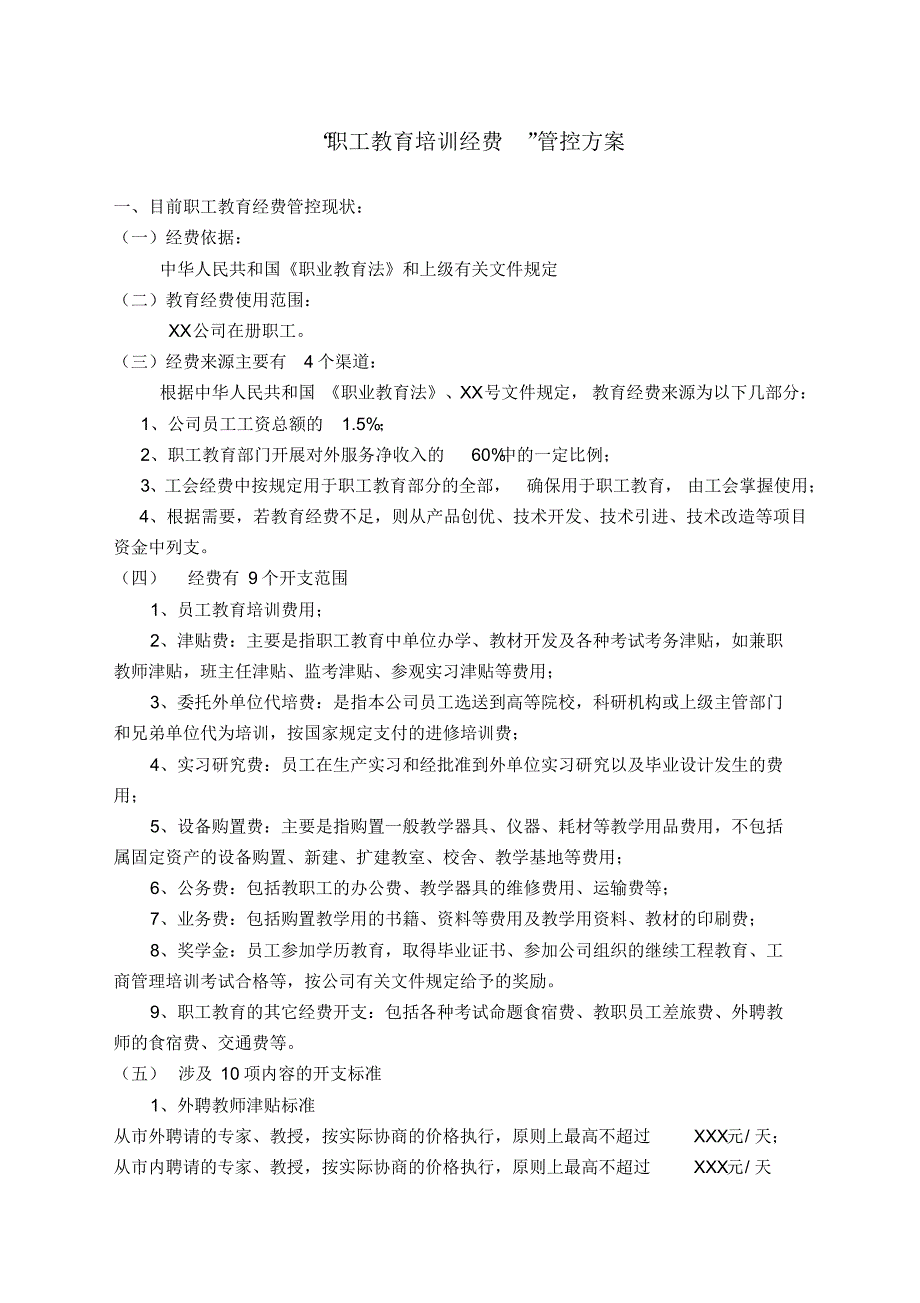 “职工教育培训经费 ”管控方案

一、目前职工教育经费管控现状：

（一）经费依据：

中华人民共和国《职业教育法》和上级有关文件规定

（二）教育经费使用范围：

XX公司在册职工。

（三）经费来源主要有 4个渠道：

根据中华人民共和国 《职业教育法》、XX号文件规定， 教育经费来源为以下几部分：

1、公司员工工资总额的 1.5%；

2、职工教育部门开展对外服务净收入的 60%中的一定比例；

3、工会经费中按规定用于职工教育部分的全部， 确保用于职工教育， 由工会掌握使用；

4、根据需要，若教育经费不足，则从产品创优、技术开发、技术引进、技术改造等项目资金中列支。

（四） 经费有 9个开支范围

1、员工教育培训费用；

2、津贴费：主要是指职工教育中单位办学、教材开发及各种考试考务津贴，如兼职教师津贴，班主任津贴、监考津贴、参观实习津贴等费用；

3、委托外单位代培费：是指本公司员工选送到高等院校，科研机构或上级主管部门和兄弟单位代为培训，按国家规定支付的进修培训费；

4、实习研究费：员工在生产实习和经批准到外单位实习研究以及毕业设计发生的费用；

5、设备购置费：主要是指购置一般教学器具、仪器、耗材等教学用品费用，不包括属固定资产的设备购置、新建、扩建教室、校舍、教学基地等费用；

6、公务费：包括教职工的办公费、教学器具的维修费用、运输费等；

7、业务费：包括购置教学用的书籍、资料等费用及教学用资料、教材的印刷费；

8、奖学金：员工参加学历教育，取得毕业证书、参加公司组织的继续工程教育、工商管理培训考试合格等，按公司有关文件规定给予的奖励。

9、职工教育的其它经费开支：包括各种考试命题食宿费、教职员工差旅费、外聘教师的食宿费、交通费等。

（五） 涉及 10项内容的开支标准

1、外聘教师津贴标准

从市外聘请的专家、教授，按实际协商的价格执行，原则上最高不超过 XXX元/ 天；

从市内聘请的专家、教授，按实际协商的价格执行，原则上最高不超过 XXX元/ 天